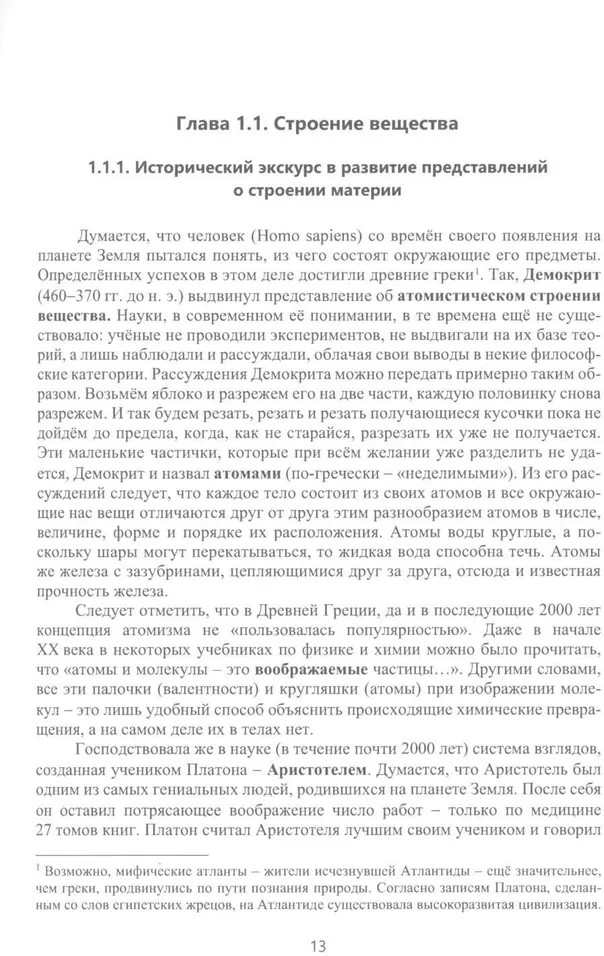 Глава 1.1. Строение вещества

1.1.1. Исторический экскурс в развитие представлений о строении материи

Думается, что человек (Homo sapiens) со времён своего появления на планете Земля пытался понять, из чего состоят окружающие его предметы. Определённых успехов в этом деле достигли древние греки$^1$. Так, Демокрит (460–370 гг. до н. э.) выдвинул представление об атомистическом строении вещества. Науки, в современном её понимании, в те времена ещё не существовало: учёные не проводили экспериментов, не выдвигали на их базе теорий, а лишь наблюдали и рассуждали, облачая свои выводы в некие философские категории. Рассуждения Демокрита можно передать примерно таким образом. Возьмём яблоко и разрежем его на две части, каждую половинку снова разрежем. И так будем резать, резать и резать получающиеся кусочки пока не дойдём до предела, когда, как не старайся, разрезать их уже не получается. Эти маленькие частички, которые при всём желании уже разделить не удается, Демокрит и назвал атомами (по-гречески – «неделимыми»). Из его рассуждений следует, что каждое тело состоит из своих атомов и все окружающие нас вещи отличаются друг от друга этим разнообразием атомов в числе, величине, форме и порядке их расположения. Атомы воды круглые, а поскольку шары могут перекатываться, то жидкая вода способна течь. Атомы же железа с зазубринами, цепляющимися друг за друга, отсюда и известная прочность железа.

Следует отметить, что в Древней Греции, да и в последующие 2000 лет концепция атомизма не «пользовалась популярностью». Даже в начале XX века в некоторых учебниках по физике и химии можно было прочитать, что «атомы и молекулы – это воображаемые частицы…». Другими словами, все эти палочки (валентности) и кругляшки (атомы) при изображении молекул – это лишь удобный способ объяснить происходящие химические превращения, а на самом деле их в телах нет.

Господствовала же в науке (в течение почти 2000 лет) система взглядов, созданная учеником Платона – Аристотелем. Думается, что Аристотель был одним из самых гениальных людей, родившихся на планете Земля. После себя он оставил потрясающее воображение число работ – только по медицине 27 томов книг. Платон считал Аристотеля лучшим своим учеником и говорил

$^1$ Возможно, мифические атланты – жители исчезнувшей Атлантиды – ещё значительнее, чем греки, продвинулись по пути познания природы. Согласно записям Платона, сделанным со слов египетских жрецов, на Атлантиде существовала высокоразвитая цивилизация.

13